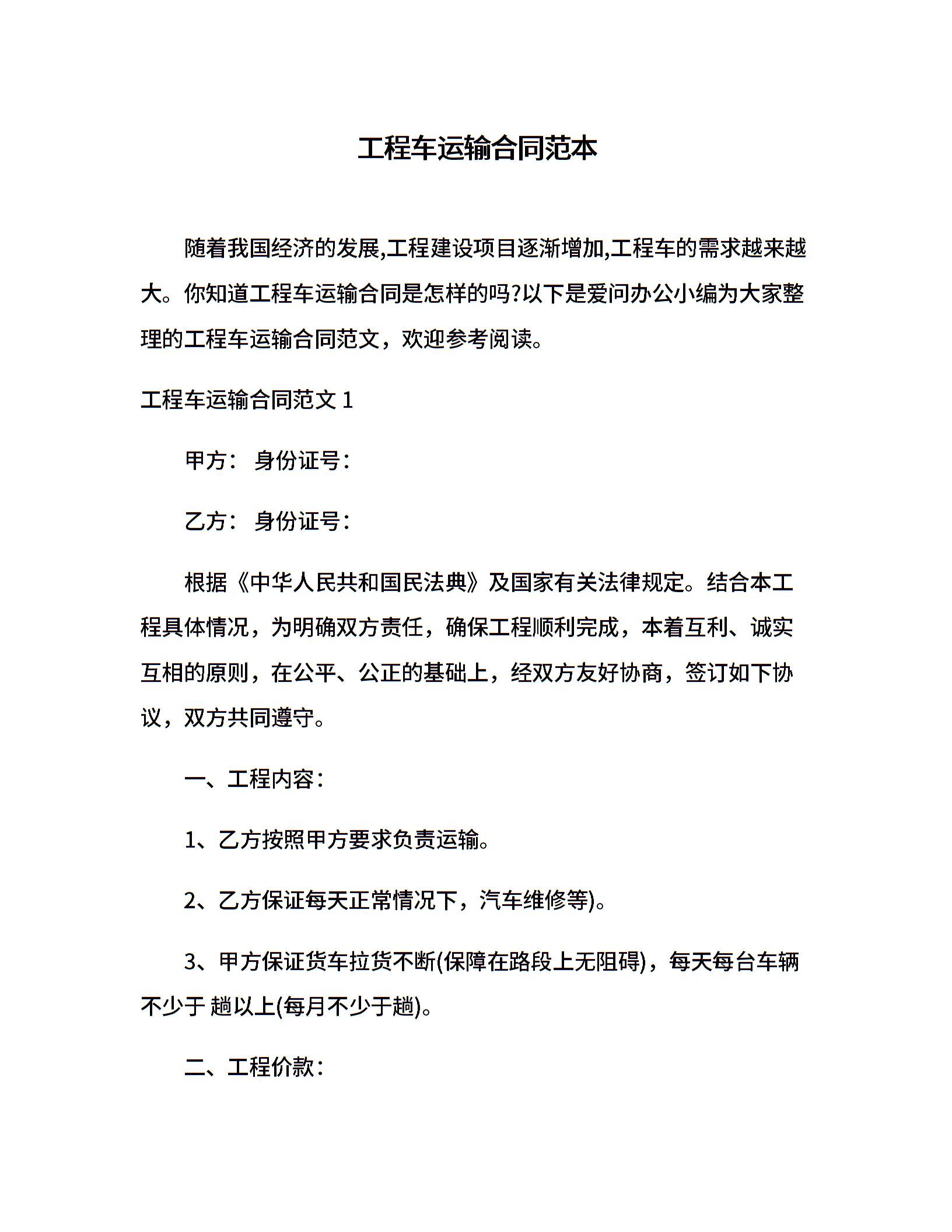 工程车运输合同范本

随着我国经济的发展,工程建设项目逐渐增加,工程车的需求越来越大。你知道工程车运输合同是怎样的吗?以下是爱问办公小编为大家整理的工程车运输合同范文，欢迎参考阅读。

工程车运输合同范文 1

甲方： 身份证号：

乙方： 身份证号：

根据《中华人民共和国民法典》及国家有关法律规定。结合本工程具体情况，为明确双方责任，确保工程顺利完成，本着互利、诚实互相的原则，在公平、公正的基础上，经双方友好协商，签订如下协议，双方共同遵守。

一、工程内容：

1、乙方按照甲方要求负责运输。

2、乙方保证每天正常情况下，汽车维修等)。

3、甲方保证货车拉货不断(保障在路段上无阻碍)，每天每台车辆不少于 趟以上(每月不少于趟)。

二、工程价款：